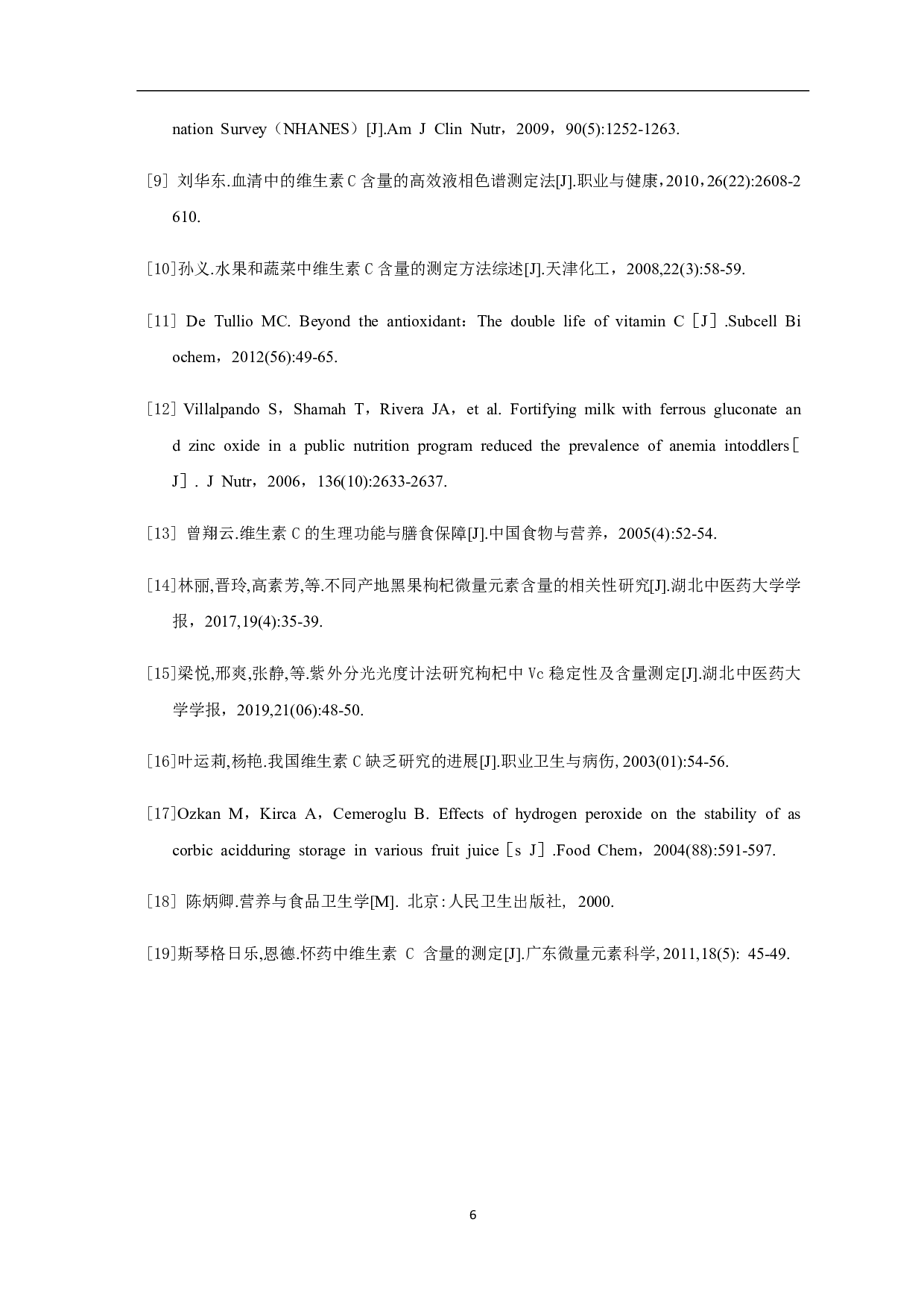 nation Survey（NHANES）[J].Am J Clin Nutr，2009，90(5):1252-1263.

[9] 刘华东.血清中的维生素 C 含量的高效液相色谱测定法[J].职业与健康，2010，26(22):2608-2610.

[10]孙义.水果和蔬菜中维生素 C 含量的测定方法综述[J].天津化工，2008,22(3):58-59.

[11] De Tullio MC. Beyond the antioxidant：The double life of vitamin C［J］.Subcell Biochem，2012(56):49-65.

[12] Villalpando S，Shamah T，Rivera JA，et al. Fortifying milk with ferrous gluconate and zinc oxide in a public nutrition program reduced the prevalence of anemia intoddlers［J］. J Nutr，2006，136(10):2633-2637.

[13] 曾翔云.维生素 C 的生理功能与膳食保障[J].中国食物与营养，2005(4):52-54.

[14]林丽,晋玲,高素芳,等.不同产地黑果枸杞微量元素含量的相关性研究[J].湖北中医药大学学报，2017,19(4):35-39.

[15]梁悦,邢爽,张静,等.紫外分光光度计法研究枸杞中 Vc 稳定性及含量测定[J].湖北中医药大学学报，2019,21(06):48-50.

[16]叶运莉,杨艳.我国维生素 C 缺乏研究的进展[J].职业卫生与病伤, 2003(01):54-56.

[17]Ozkan M，Kirca A，Cemeroglu B. Effects of hydrogen peroxide on the stability of ascorbic acidduring storage in various fruit juice［s J］.Food Chem，2004(88):591-597.

[18] 陈炳卿.营养与食品卫生学[M]. 北京：人民卫生出版社, 2000.

[19]斯琴格日乐,恩德.怀药中维生素 C 含量的测定[J].广东微量元素科学, 2011,18(5): 45-49.

6